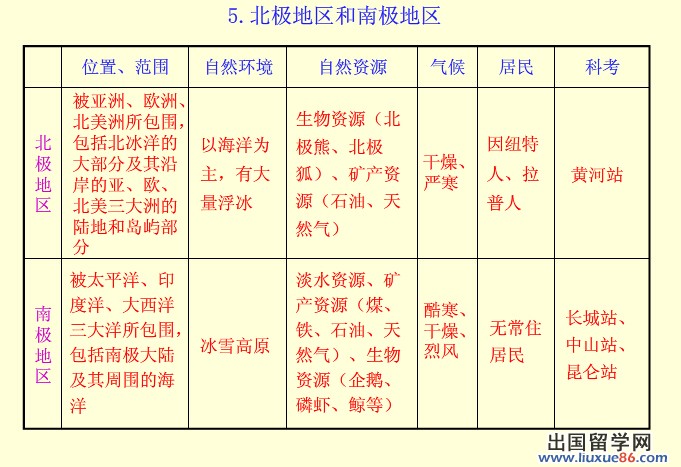 5. 北极地区和南极地区

| | 位置、范围 | 自然环境 | 自然资源 | 气候 | 居民 | 科考 |
|---|---|---|---|---|---|---|
| 北极地区 | 被亚洲、欧洲、北美洲所包围，包括北冰洋的大部分及其沿岸的亚、欧、北美三大洲的陆地和岛屿部分 | 以海洋为主，有大量浮冰 | 生物资源（北极熊、北极狐）、矿产资源（石油、天然气） | 干燥、严寒 | 因纽特人、拉普人 | 黄河站 |
| 南极地区 | 被太平洋、印度洋、大西洋三大洋所包围，包括南极大陆及其周围的海洋 | 冰雪高原 | 淡水资源、矿产资源（煤、铁、石油、天然气）、生物资源（企鹅、磷虾、鲸等） | 酷寒、干燥、烈风 | 无常住居民 | 长城站、中山站、昆仑站 |

出国留学网
www.liuxue86.com